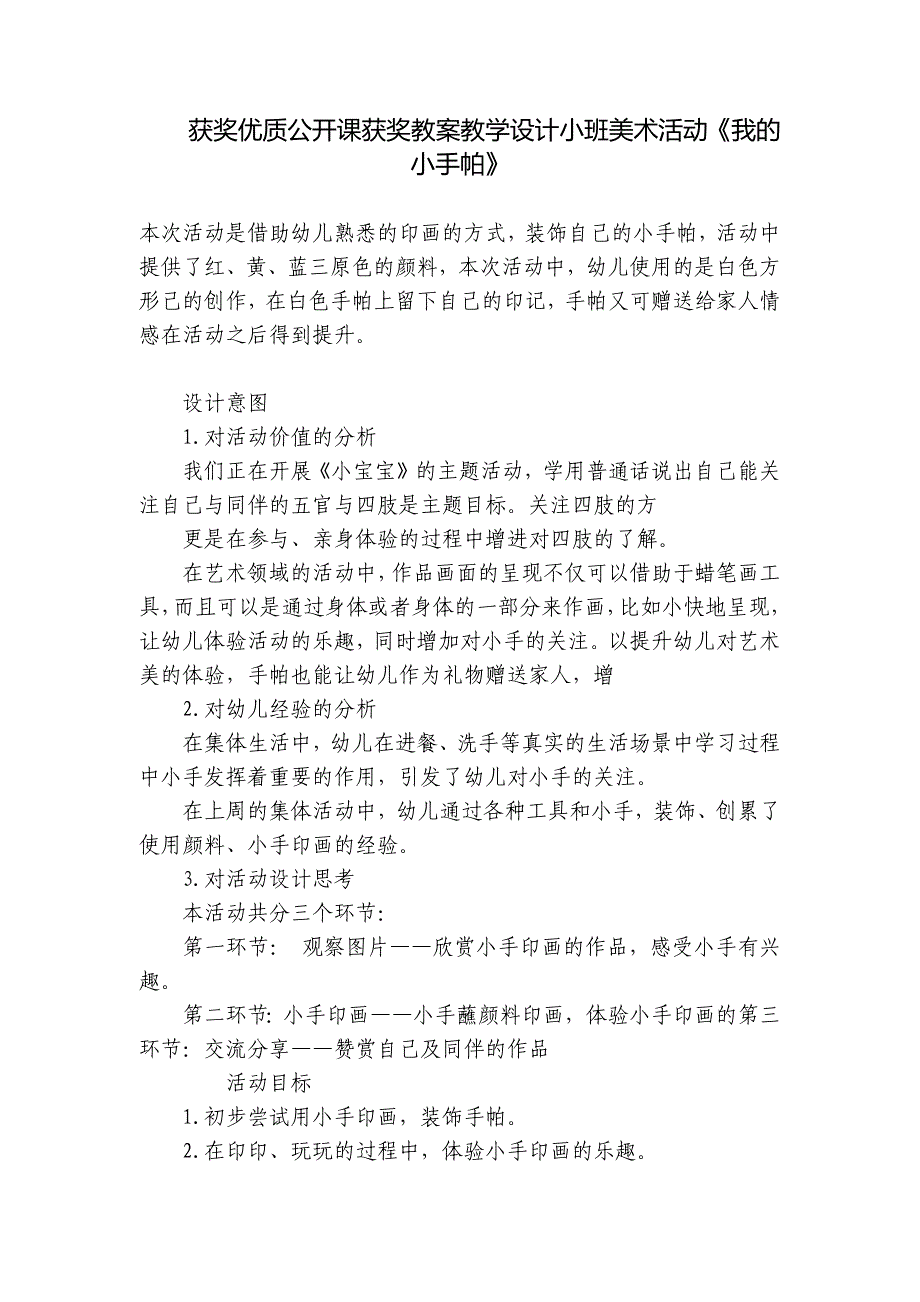 获奖优质公开课获奖教案教学设计小班美术活动《我的小手帕》

本次活动是借助幼儿熟悉的印画的方式，装饰自己的小手帕，活动中提供了红、黄、蓝三原色的颜料，本次活动中，幼儿使用的是白色方形己的创作，在白色手帕上留下自己的印记，手帕又可赠送给家人情感在活动之后得到提升。

设计意图

1.对活动价值的分析

我们正在开展《小宝宝》的主题活动，学用普通话说出自己能关注自己与同伴的五官与四肢是主题目标。关注四肢的方

更是在参与、亲身体验的过程中增进对四肢的了解。

在艺术领域的活动中，作品画面的呈现不仅可以借助于蜡笔画工具，而且可以是通过身体或者身体的一部分来作画，比如小快地呈现，让幼儿体验活动的乐趣，同时增加对小手的关注。以提升幼儿对艺术美的体验，手帕也能让幼儿作为礼物赠送家人，增

2.对幼儿经验的分析

在集体生活中，幼儿在进餐、洗手等真实的生活场景中学习过程中小手发挥着重要的作用，引发了幼儿对小手的关注。

在上周的集体活动中，幼儿通过各种工具和小手，装饰、创累了使用颜料、小手印画的经验。

3.对活动设计思考

本活动共分三个环节：

第一环节： 观察图片——欣赏小手印画的作品，感受小手有兴趣。

第二环节：小手印画——小手蘸颜料印画，体验小手印画的第三环节：交流分享——赞赏自己及同伴的作品

活动目标

1.初步尝试用小手印画，装饰手帕。

2.在印印、玩玩的过程中，体验小手印画的乐趣。